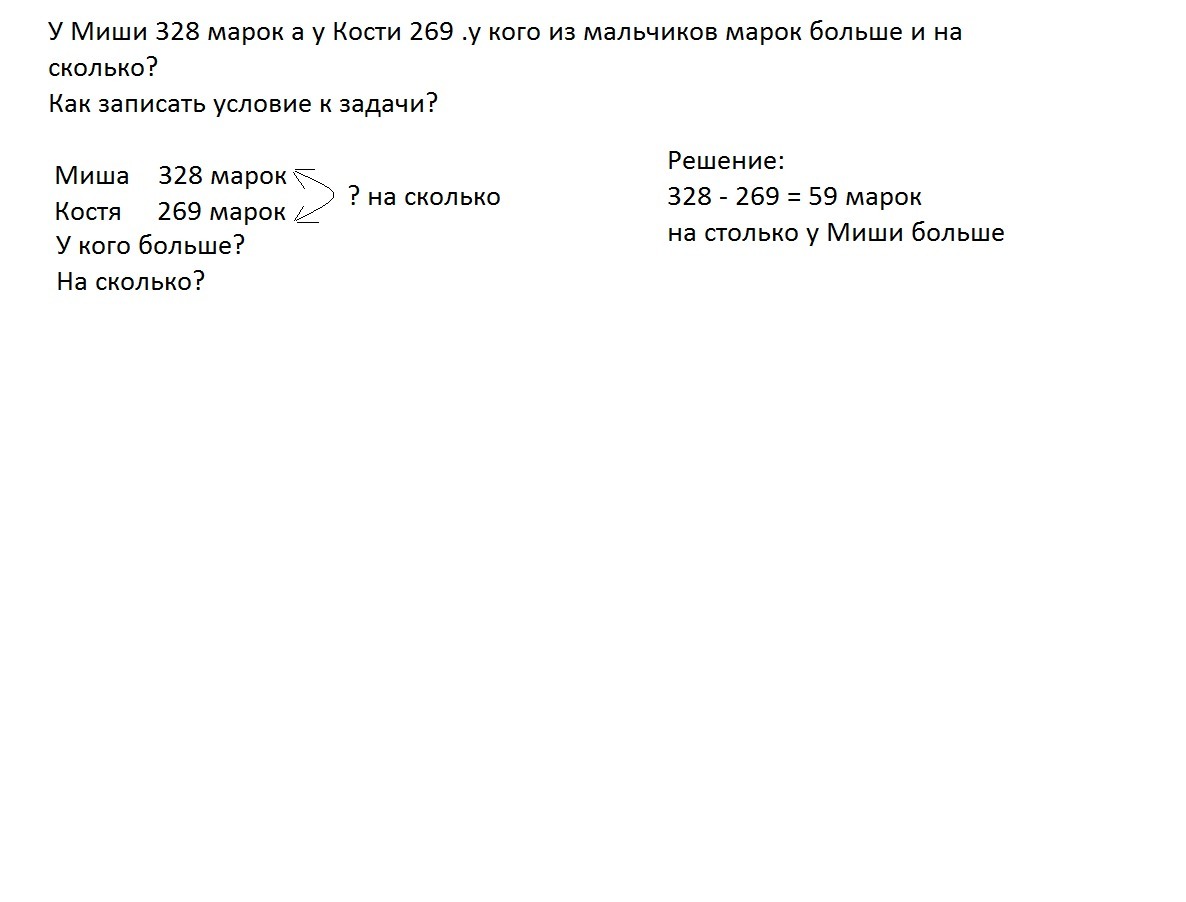 У Миши 328 марок а у Кости 269 .у кого из мальчиков марок больше и на сколько?
Как записать условие к задачи?

Миша 328 марок
Костя 269 марок
? на сколько
У кого больше?
На сколько?

Решение:
328 - 269 = 59 марок
на столько у Миши больше